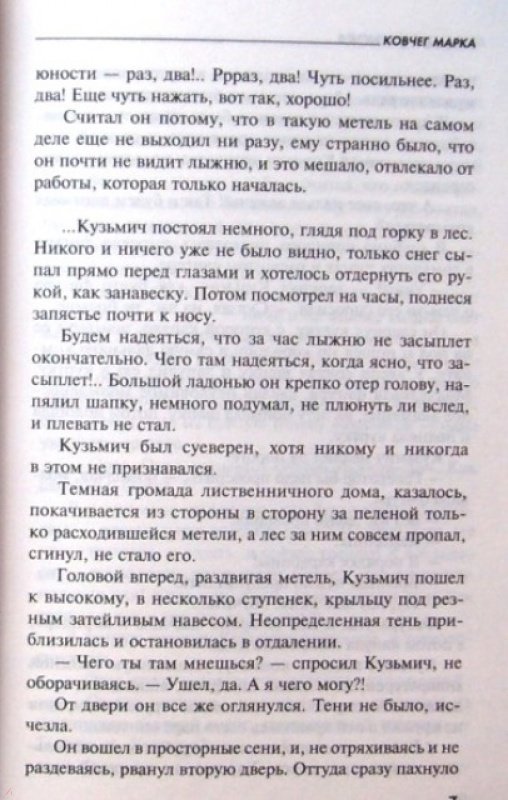 КОВЧЕГ МАРКА

юности — раз, два!.. Ррраз, два! Чуть посильнее. Раз, два! Еще чуть нажать, вот так, хорошо!

Считал он потому, что в такую метель на самом деле еще не выходил ни разу, ему странно было, что он почти не видит лыжню, и это мешало, отвлекало от работы, которая только началась.

...Кузьмич постоял немного, глядя под горку в лес. Никого и ничего уже не было видно, только снег сыпал прямо перед глазами и хотелось отдернуть его рукой, как занавеску. Потом посмотрел на часы, поднеся запястье почти к носу.

Будем надеяться, что за час лыжню не засыплет окончательно. Чего там надеяться, когда ясно, что засыплет!.. Большой ладонью он крепко отер голову, напялил шапку, немного подумал, не плюнуть ли вслед, и плевать не стал.

Кузьмич был суеверен, хотя никому и никогда в этом не признавался.

Темная громада лиственничного дома, казалось, покачивается из стороны в сторону за пеленой только расходившейся метели, а лес за ним совсем пропал, сгинул, не стало его.

Головой вперед, раздвигая метель, Кузьмич пошел к высокому, в несколько ступенек, крыльцу под резным затейливым навесом. Неопределенная тень приблизилась и остановилась в отдалении.

— Чего ты там мнешься? — спросил Кузьмич, не оборачиваясь. — Ушел, да. А я чего могу?!

От двери он все же оглянулся. Тени не было, исчезла.

Он вошел в просторные сени, и, не отряхиваясь и не раздеваясь, рванул вторую дверь. Оттуда сразу пахнуло

7